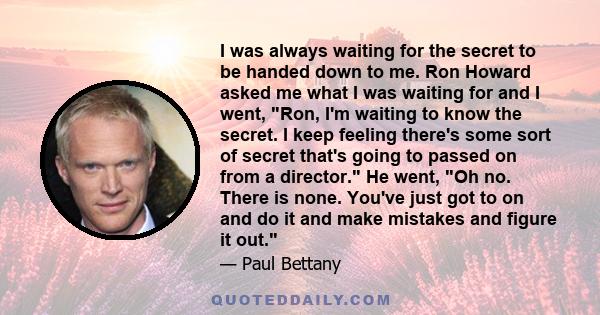 I was always waiting for the secret to be handed down to me. Ron Howard asked me what I was waiting for and I went, "Ron, I'm waiting to know the secret. I keep feeling there's some sort of secret that's going to passed on from a director." He went, "Oh no. There is none. You've just got to on and do it and make mistakes and figure it out."

— Paul Bettany

QUOTEDDAILY.COM